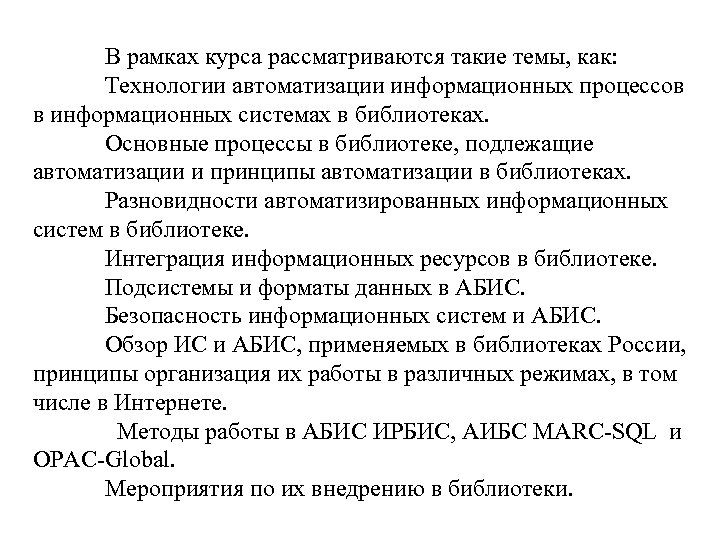 В рамках курса рассматриваются такие темы, как:

Технологии автоматизации информационных процессов в информационных системах в библиотеках.

Основные процессы в библиотеке, подлежащие автоматизации и принципы автоматизации в библиотеках.

Разновидности автоматизированных информационных систем в библиотеке.

Интеграция информационных ресурсов в библиотеке.

Подсистемы и форматы данных в АБИС.

Безопасность информационных систем и АБИС.

Обзор ИС и АБИС, применяемых в библиотеках России, принципы организация их работы в различных режимах, в том числе в Интернете.

Методы работы в АБИС ИРБИС, АИБС MARC-SQL и OPAC-Global.

Мероприятия по их внедрению в библиотеки.